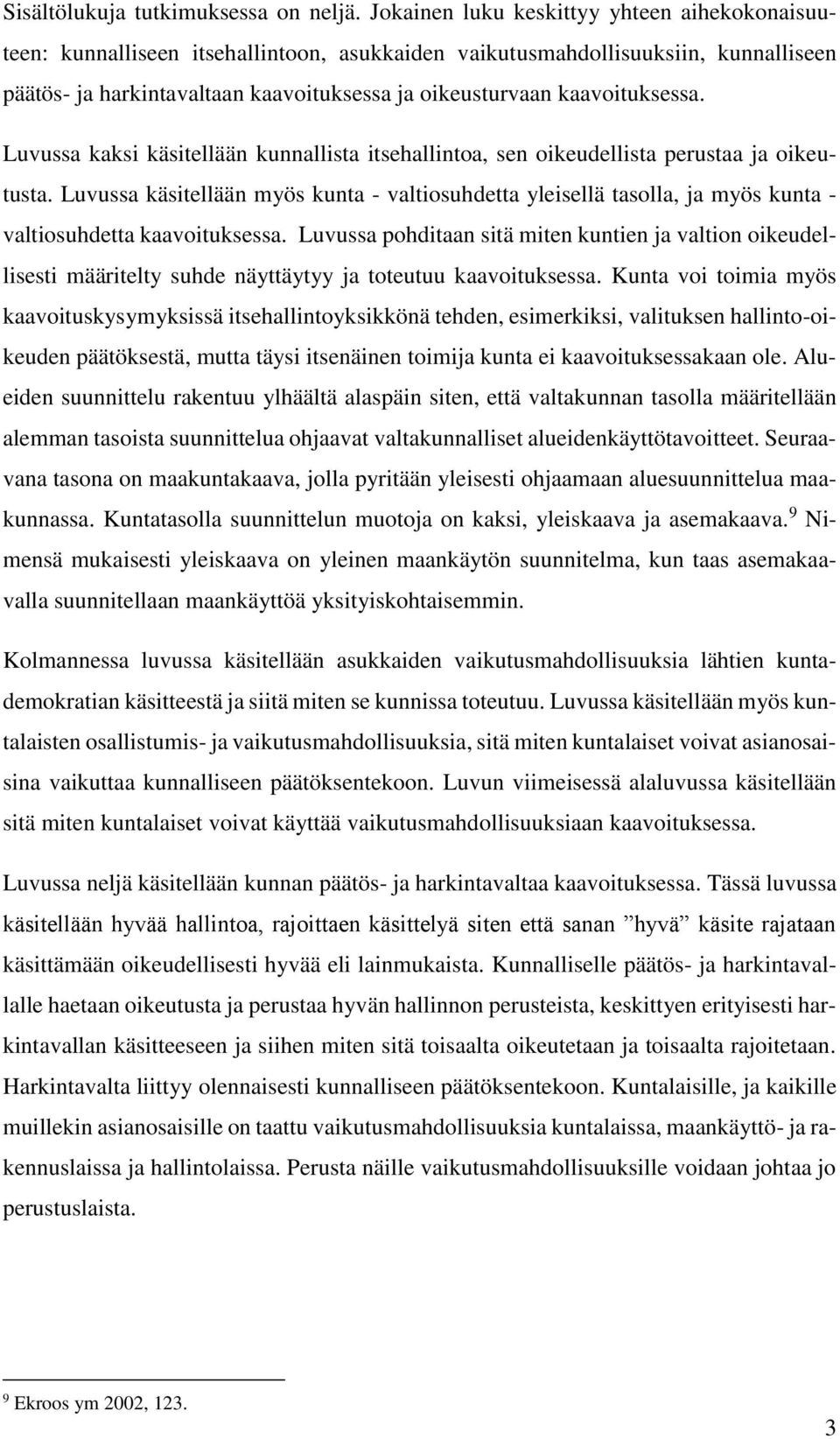 Sisältölukuja tutkimuksessa on neljä. Jokainen luku keskittyy yhteen aihekokonaisuuteen: kunnalliseen itsehallintoon, asukkaiden vaikutusmahdollisuuksiin, kunnalliseen päätös- ja harkintavaltaan kaavoituksessa ja oikeusturvaan kaavoituksessa.

Luvussa kaksi käsitellään kunnallista itsehallintoa, sen oikeudellista perustaa ja oikeutusta. Luvussa käsitellään myös kunta - valtiosuhdetta yleisellä tasolla, ja myös kunta - valtiosuhdetta kaavoituksessa. Luvussa pohditaan sitä miten kuntien ja valtion oikeudellisesti määritelty suhde näyttäytyy ja toteutuu kaavoituksessa. Kunta voi toimia myös kaavoituskysymyksissä itsehallintoyksikkönä tehden, esimerkiksi, valituksen hallinto-oikeuden päätöksestä, mutta täysi itsenäinen toimija kunta ei kaavoituksessakaan ole. Alueiden suunnittelu rakentuu ylhäältä alaspäin siten, että valtakunnan tasolla määritellään alemman tasoista suunnittelua ohjaavat valtakunnalliset alueidenkäyttötavoitteet. Seuraavana tasona on maakuntakaava, jolla pyritään yleisesti ohjaamaan aluesuunnittelua maakunnassa. Kuntatasolla suunnittelun muotoja on kaksi, yleiskaava ja asemakaava.$^9$ Nimensä mukaisesti yleiskaava on yleinen maankäytön suunnitelma, kun taas asemakaavalla suunnitellaan maankäyttöä yksityiskohtaisemmin.

Kolmannessa luvussa käsitellään asukkaiden vaikutusmahdollisuuksia lähtien kuntademokratian käsitteestä ja siitä miten se kunnissa toteutuu. Luvussa käsitellään myös kuntalaisten osallistumis- ja vaikutusmahdollisuuksia, sitä miten kuntalaiset voivat asianosaisina vaikuttaa kunnalliseen päätöksentekoon. Luvun viimeisessä alaluvussa käsitellään sitä miten kuntalaiset voivat käyttää vaikutusmahdollisuuksiaan kaavoituksessa.

Luvussa neljä käsitellään kunnan päätös- ja harkintavaltaa kaavoituksessa. Tässä luvussa käsitellään hyvää hallintoa, rajoittaen käsittelyä siten että sanan ”hyvä” käsite rajataan käsittämään oikeudellisesti hyvää eli lainmukaista. Kunnalliselle päätös- ja harkintavallalle haetaan oikeutusta ja perustaa hyvän hallinnon perusteista, keskittyen erityisesti harkintavallan käsitteeseen ja siihen miten sitä toisaalta oikeutetaan ja toisaalta rajoitetaan. Harkintavalta liittyy olennaisesti kunnalliseen päätöksentekoon. Kuntalaisille, ja kaikille muillekin asianosaisille on taattu vaikutusmahdollisuuksia kuntalaissa, maankäyttö- ja rakennuslaissa ja hallintolaissa. Perusta näille vaikutusmahdollisuuksille voidaan johtaa jo perustuslaista.

$^9$ Ekroos ym 2002, 123.

3